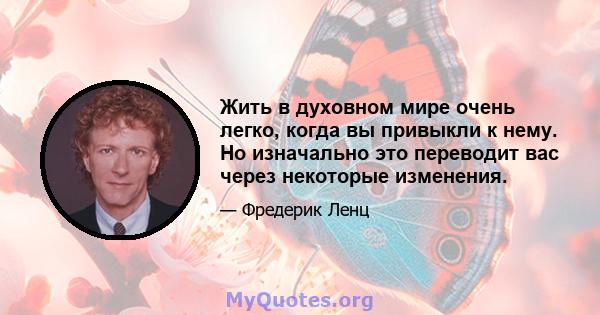 Жить в духовном мире очень легко, когда вы привыкли к нему. Но изначально это переводит вас через некоторые изменения.

— Фредерик Ленц

MyQuotes.org